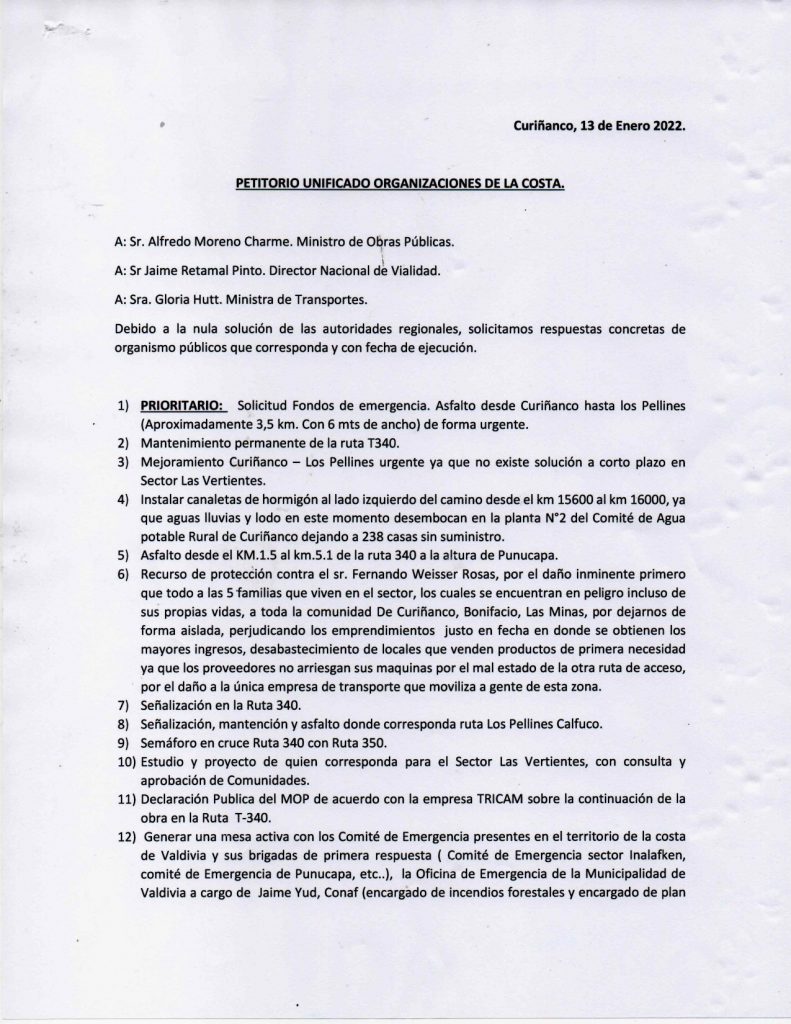 Curiñanco, 13 de Enero 2022.

PETITORIO UNIFICADO ORGANIZACIONES DE LA COSTA.

A: Sr. Alfredo Moreno Charme. Ministro de Obras Públicas.

A: Sr Jaime Retamal Pinto. Director Nacional de Vialidad.

A: Sra. Gloria Hutt. Ministra de Transportes.

Debido a la nula solución de las autoridades regionales, solicitamos respuestas concretas de organismo públicos que corresponda y con fecha de ejecución.

1) PRIORITARIO: Solicitud Fondos de emergencia. Asfalto desde Curiñanco hasta los Pellines (Aproximadamente 3,5 km. Con 6 mts de ancho) de forma urgente.
2) Mantenimiento permanente de la ruta T340.
3) Mejoramiento Curiñanco – Los Pellines urgente ya que no existe solución a corto plazo en Sector Las Vertientes.
4) Instalar canaletas de hormigón al lado izquierdo del camino desde el km 15600 al km 16000, ya que aguas lluvias y lodo en este momento desembocan en la planta N°2 del Comité de Agua potable Rural de Curiñanco dejando a 238 casas sin suministro.
5) Asfalto desde el KM.1.5 al km.5.1 de la ruta 340 a la altura de Punucapa.
6) Recurso de protección contra el sr. Fernando Weisser Rosas, por el daño inminente primero que todo a las 5 familias que viven en el sector, los cuales se encuentran en peligro incluso de sus propias vidas, a toda la comunidad De Curiñanco, Bonifacio, Las Minas, por dejarnos de forma aislada, perjudicando los emprendimientos justo en fecha en donde se obtienen los mayores ingresos, desabastecimiento de locales que venden productos de primera necesidad ya que los proveedores no arriesgan sus maquinas por el mal estado de la otra ruta de acceso, por el daño a la única empresa de transporte que moviliza a gente de esta zona.
7) Señalización en la Ruta 340.
8) Señalización, mantención y asfalto donde corresponda ruta Los Pellines Calfuco.
9) Semáforo en cruce Ruta 340 con Ruta 350.
10) Estudio y proyecto de quien corresponda para el Sector Las Vertientes, con consulta y aprobación de Comunidades.
11) Declaración Publica del MOP de acuerdo con la empresa TRICAM sobre la continuación de la obra en la Ruta T-340.
12) Generar una mesa activa con los Comité de Emergencia presentes en el territorio de la costa de Valdivia y sus brigadas de primera respuesta ( Comité de Emergencia sector Inalafken, comité de Emergencia de Punucapa, etc..), la Oficina de Emergencia de la Municipalidad de Valdivia a cargo de Jaime Yud, Conaf (encargado de incendios forestales y encargado de plan